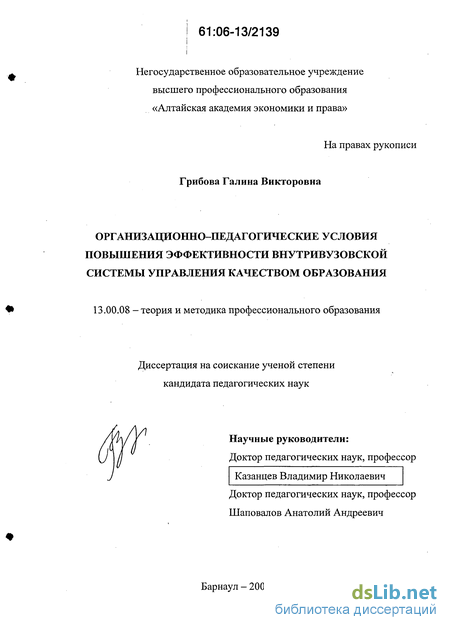 61:06-13/2139

Негосударственное образовательное учреждение высшего профессионального образования «Алтайская академия экономики и права»

На правах рукописи

Грибова Галина Викторовна

ОРГАНИЗАЦИОННО–ПЕДАГОГИЧЕСКИЕ УСЛОВИЯ ПОВЫШЕНИЯ ЭФФЕКТИВНОСТИ ВНУТРИВУЗОВСКОЙ СИСТЕМЫ УПРАВЛЕНИЯ КАЧЕСТВОМ ОБРАЗОВАНИЯ

13.00.08 – теория и методика профессионального образования

Диссертация на соискание ученой степени кандидата педагогических наук

Научные руководители:
Доктор педагогических наук, профессор
Казанцев Владимир Николаевич
Доктор педагогических наук, профессор
Шаповалов Анатолий Андреевич

Барнаул – 200

dsLib.net
библиотека диссертаций